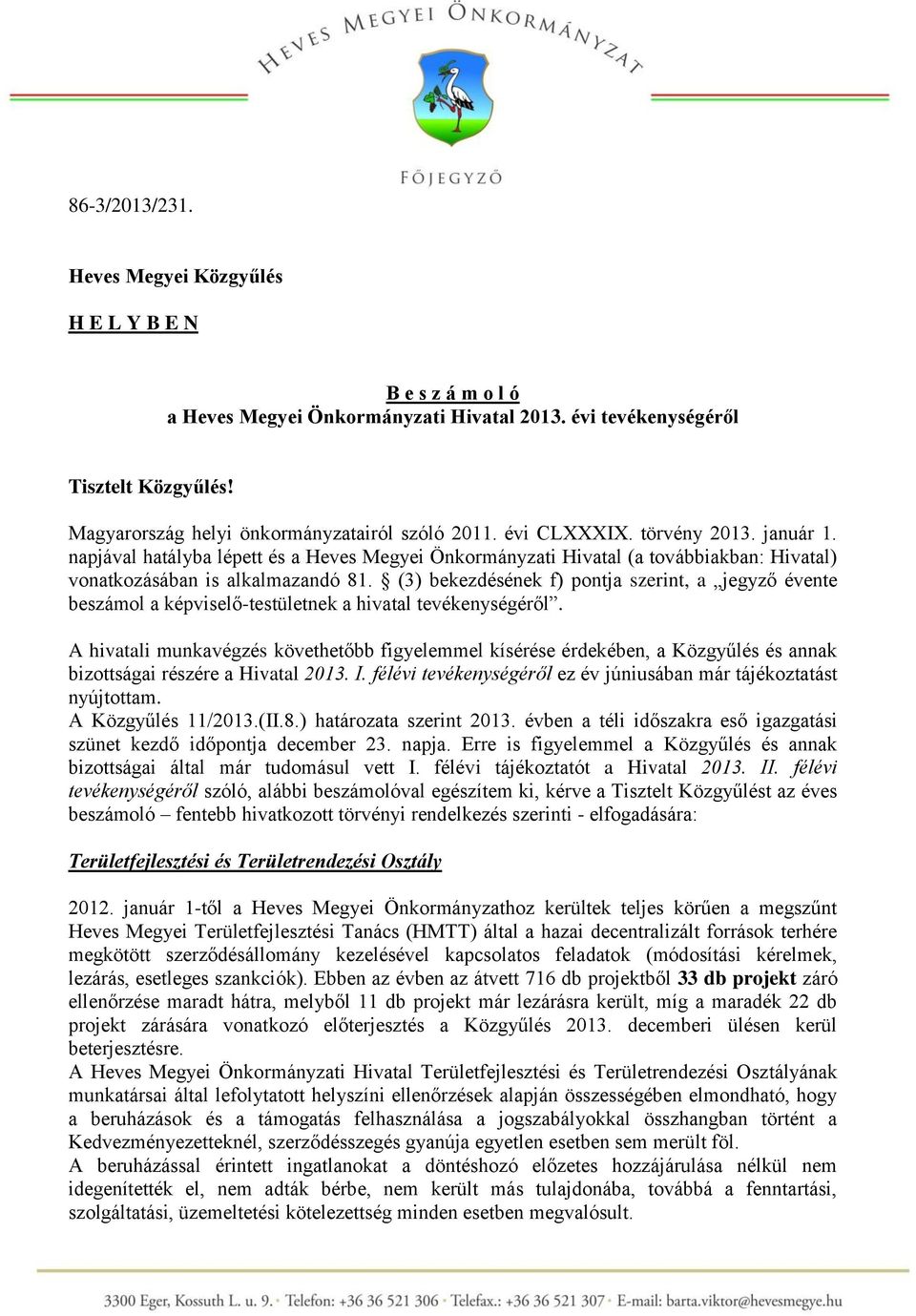 HEVES MEGYEI ÖNKORMÁNYZAT

FŐJEGYZŐ

86-3/2013/231.

Heves Megyei Közgyűlés

H E L Y B E N

B e s z á m o l ó
a Heves Megyei Önkormányzati Hivatal 2013. évi tevékenységéről

Tisztelt Közgyűlés!

Magyarország helyi önkormányzatairól szóló 2011. évi CLXXXIX. törvény 2013. január 1. napjával hatályba lépett és a Heves Megyei Önkormányzati Hivatal (a továbbiakban: Hivatal) vonatkozásában is alkalmazandó 81. § (3) bekezdésének f) pontja szerint, a „jegyző évente beszámol a képviselő-testületnek a hivatal tevékenységéről”.

A hivatali munkavégzés követhetőbb figyelemmel kísérése érdekében, a Közgyűlés és annak bizottságai részére a Hivatal 2013. I. félévi tevékenységéről ez év júniusában már tájékoztatást nyújtottam.
A Közgyűlés 11/2013.(II.8.) határozata szerint 2013. évben a téli időszakra eső igazgatási szünet kezdő időpontja december 23. napja. Erre is figyelemmel a Közgyűlés és annak bizottságai által már tudomásul vett I. félévi tájékoztatót a Hivatal 2013. II. félévi tevékenységéről szóló, alábbi beszámolóval egészítem ki, kérve a Tisztelt Közgyűlést az éves beszámoló – fentebb hivatkozott törvényi rendelkezés szerinti - elfogadására:

Területfejlesztési és Területrendezési Osztály

2012. január 1-től a Heves Megyei Önkormányzathoz kerültek teljes körűen a megszűnt Heves Megyei Területfejlesztési Tanács (HMTT) által a hazai decentralizált források terhére megkötött szerződésállomány kezelésével kapcsolatos feladatok (módosítási kérelmek, lezárás, esetleges szankciók). Ebben az évben az átvett 716 db projektből 33 db projekt záró ellenőrzése maradt hátra, melyből 11 db projekt már lezárásra került, míg a maradék 22 db projekt zárására vonatkozó előterjesztés a Közgyűlés 2013. decemberi ülésen kerül beterjesztésre.
A Heves Megyei Önkormányzati Hivatal Területfejlesztési és Területrendezési Osztályának munkatársai által lefolytatott helyszíni ellenőrzések alapján összességében elmondható, hogy a beruházások és a támogatás felhasználása a jogszabályokkal összhangban történt a Kedvezményezetteknél, szerződésszegés gyanúja egyetlen esetben sem merült föl.
A beruházással érintett ingatlanokat a döntéshozó előzetes hozzájárulása nélkül nem idegenítették el, nem adták bérbe, nem került más tulajdonába, továbbá a fenntartási, szolgáltatási, üzemeltetési kötelezettség minden esetben megvalósult.

3300 Eger, Kossuth L. u. 9. · Telefon: +36 36 521 306 · Telefax.: +36 36 521 307 · E-mail: barta.viktor@hevesmegye.hu